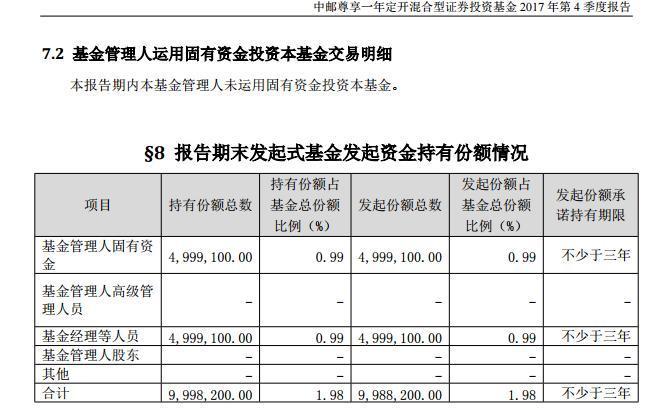 中邮尊享一年定开混合型证券投资基金 2017 年第 4 季度报告

7.2 基金管理人运用固有资金投资本基金交易明细

本报告期内本基金管理人未运用固有资金投资本基金。

§8 报告期末发起式基金发起资金持有份额情况

| 项目 | 持有份额总数 | 持有份额占基金总份额比例（%） | 发起份额总数 | 发起份额占基金总份额比例（%） | 发起份额承诺持有期限 |
|---|---|---|---|---|---|
| 基金管理人固有资金 | 4,999,100.00 | 0.99 | 4,999,100.00 | 0.99 | 不少于三年 |
| 基金管理人高级管理人员 | - | - | - | - | - |
| 基金经理等人员 | 4,999,100.00 | 0.99 | 4,999,100.00 | 0.99 | 不少于三年 |
| 基金管理人股东 | - | - | - | - | - |
| 其他 | - | - | - | - | - |
| 合计 | 9,998,200.00 | 1.98 | 9,988,200.00 | 1.98 | 不少于三年 |